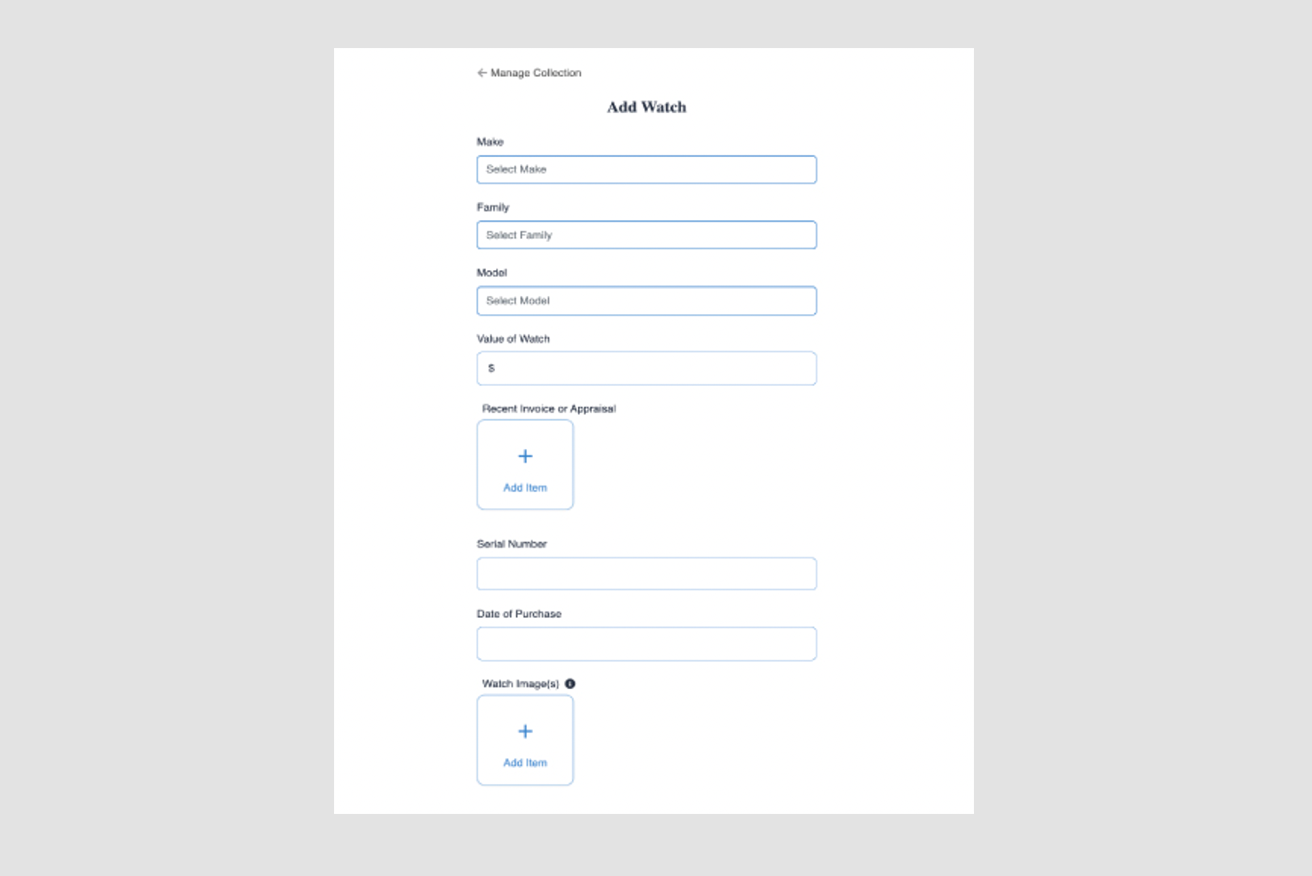 ← Manage Collection

Add Watch

Make

Select Make

Family

Select Family

Model

Select Model

Value of Watch

$

Recent Invoice or Appraisal

+

Add Item

Serial Number

Date of Purchase

Watch Image(s)

+

Add Item